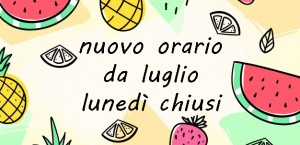 nuovo orario
da luglio
lunedì chiusi